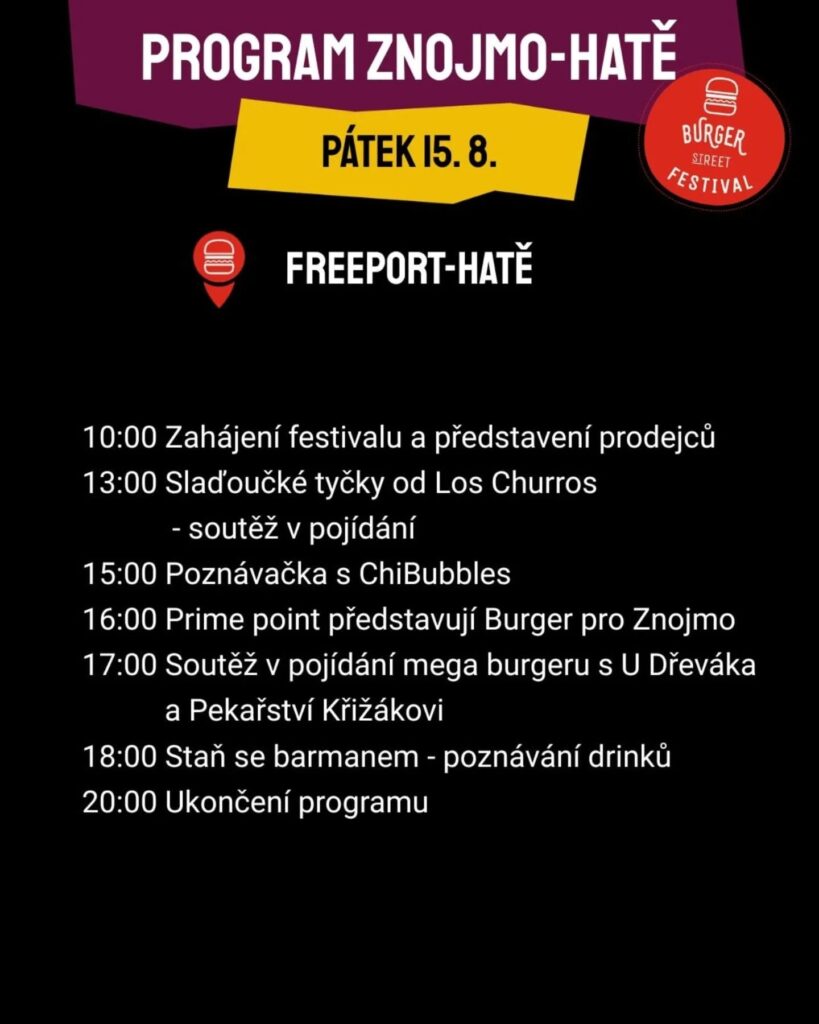 PROGRAM ZNOJMO-HATĚ

PÁTEK 15. 8.

BURGER STREET FESTIVAL

FREEPORT-HATĚ

10:00 Zahájení festivalu a představení prodejců
13:00 Slaďoučké tyčky od Los Churros
- soutěž v pojídání
15:00 Poznávačka s ChiBubbles
16:00 Prime point představují Burger pro Znojmo
17:00 Soutěž v pojídání mega burgeru s U Dřeváka
a Pekařství Křižákovi
18:00 Staň se barmanem - poznávání drinků
20:00 Ukončení programu